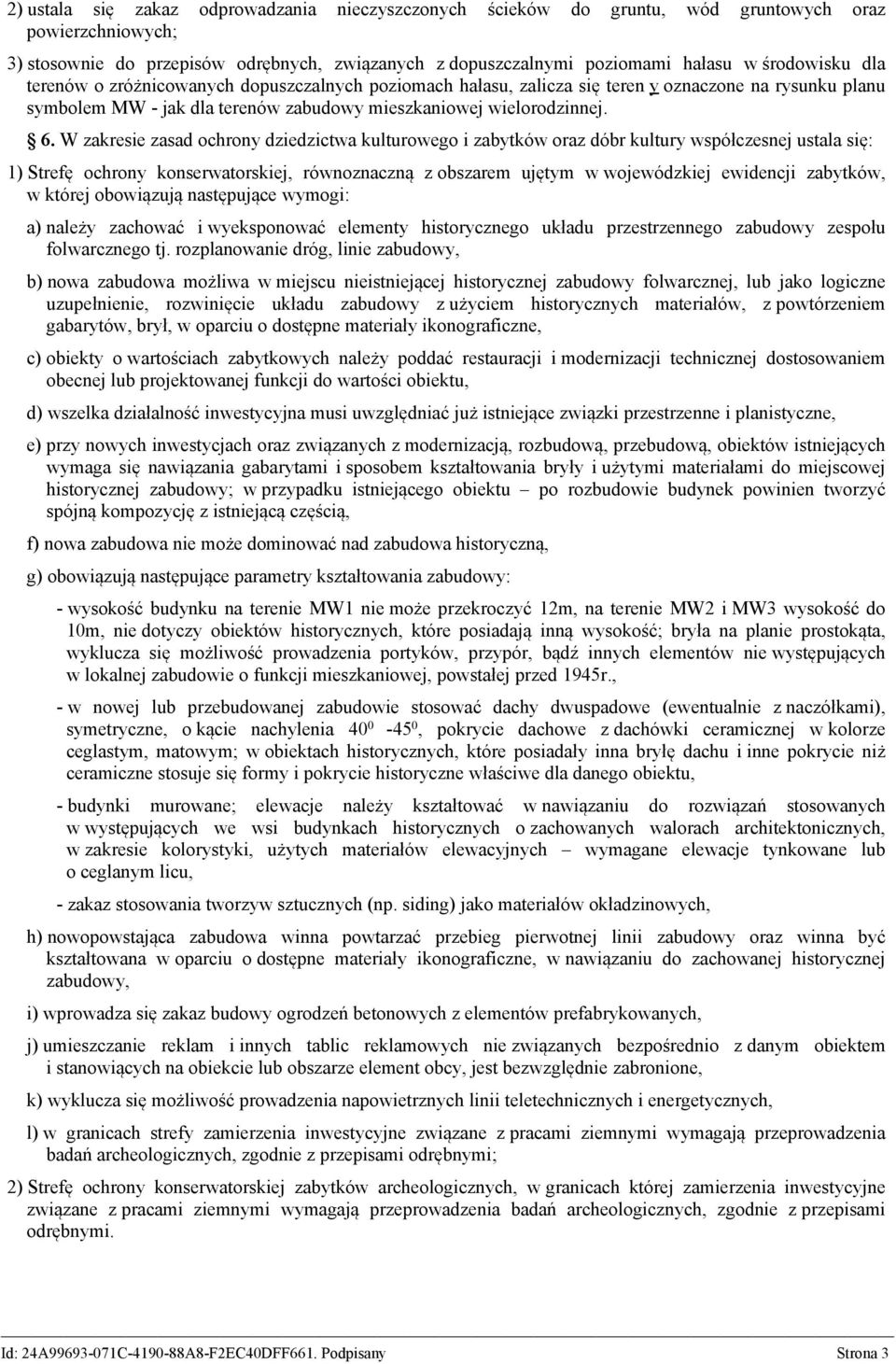 2) ustala się zakaz odprowadzania nieczyszczonych ścieków do gruntu, wód gruntowych oraz powierzchniowych;

3) stosownie do przepisów odrębnych, związanych z dopuszczalnymi poziomami hałasu w środowisku dla terenów o zróżnicowanych dopuszczalnych poziomach hałasu, zalicza się teren y oznaczone na rysunku planu symbolem MW - jak dla terenów zabudowy mieszkaniowej wielorodzinnej.

§ 6. W zakresie zasad ochrony dziedzictwa kulturowego i zabytków oraz dóbr kultury współczesnej ustala się:

1) Strefę ochrony konserwatorskiej, równoznaczną z obszarem ujętym w wojewódzkiej ewidencji zabytków, w której obowiązują następujące wymogi:

a) należy zachować i wyeksponować elementy historycznego układu przestrzennego zabudowy zespołu folwarcznego tj. rozplanowanie dróg, linie zabudowy,

b) nowa zabudowa możliwa w miejscu nieistniejącej historycznej zabudowy folwarcznej, lub jako logiczne uzupełnienie, rozwinięcie układu zabudowy z użyciem historycznych materiałów, z powtórzeniem gabarytów, brył, w oparciu o dostępne materiały ikonograficzne,

c) obiekty o wartościach zabytkowych należy poddać restauracji i modernizacji technicznej dostosowaniem obecnej lub projektowanej funkcji do wartości obiektu,

d) wszelka działalność inwestycyjna musi uwzględniać już istniejące związki przestrzenne i planistyczne,

e) przy nowych inwestycjach oraz związanych z modernizacją, rozbudową, przebudową, obiektów istniejących wymaga się nawiązania gabarytami i sposobem kształtowania bryły i użytymi materiałami do miejscowej historycznej zabudowy; w przypadku istniejącego obiektu – po rozbudowie budynek powinien tworzyć spójną kompozycję z istniejącą częścią,

f) nowa zabudowa nie może dominować nad zabudowa historyczną,

g) obowiązują następujące parametry kształtowania zabudowy:

- wysokość budynku na terenie MW1 nie może przekroczyć 12m, na terenie MW2 i MW3 wysokość do 10m, nie dotyczy obiektów historycznych, które posiadają inną wysokość; bryła na planie prostokąta, wyklucza się możliwość prowadzenia portyków, przypór, bądź innych elementów nie występujących w lokalnej zabudowie o funkcji mieszkaniowej, powstałej przed 1945r.,

- w nowej lub przebudowanej zabudowie stosować dachy dwuspadowe (ewentualnie z naczółkami), symetryczne, o kącie nachylenia $40^0$ -$45^0$, pokrycie dachowe z dachówki ceramicznej w kolorze ceglastym, matowym; w obiektach historycznych, które posiadały inna bryłę dachu i inne pokrycie niż ceramiczne stosuje się formy i pokrycie historyczne właściwe dla danego obiektu,

- budynki murowane; elewacje należy kształtować w nawiązaniu do rozwiązań stosowanych w występujących we wsi budynkach historycznych o zachowanych walorach architektonicznych, w zakresie kolorystyki, użytych materiałów elewacyjnych – wymagane elewacje tynkowane lub o ceglanym licu,

- zakaz stosowania tworzyw sztucznych (np. siding) jako materiałów okładzinowych,

h) nowopowstająca zabudowa winna powtarzać przebieg pierwotnej linii zabudowy oraz winna być kształtowana w oparciu o dostępne materiały ikonograficzne, w nawiązaniu do zachowanej historycznej zabudowy,

i) wprowadza się zakaz budowy ogrodzeń betonowych z elementów prefabrykowanych,

j) umieszczanie reklam i innych tablic reklamowych nie związanych bezpośrednio z danym obiektem i stanowiących na obiekcie lub obszarze element obcy, jest bezwzględnie zabronione,

k) wyklucza się możliwość prowadzenia napowietrznych linii teletechnicznych i energetycznych,

l) w granicach strefy zamierzenia inwestycyjne związane z pracami ziemnymi wymagają przeprowadzenia badań archeologicznych, zgodnie z przepisami odrębnymi;

2) Strefę ochrony konserwatorskiej zabytków archeologicznych, w granicach której zamierzenia inwestycyjne związane z pracami ziemnymi wymagają przeprowadzenia badań archeologicznych, zgodnie z przepisami odrębnymi.

Id: 24A99693-071C-4190-88A8-F2EC40DFF661. Podpisany Strona 3